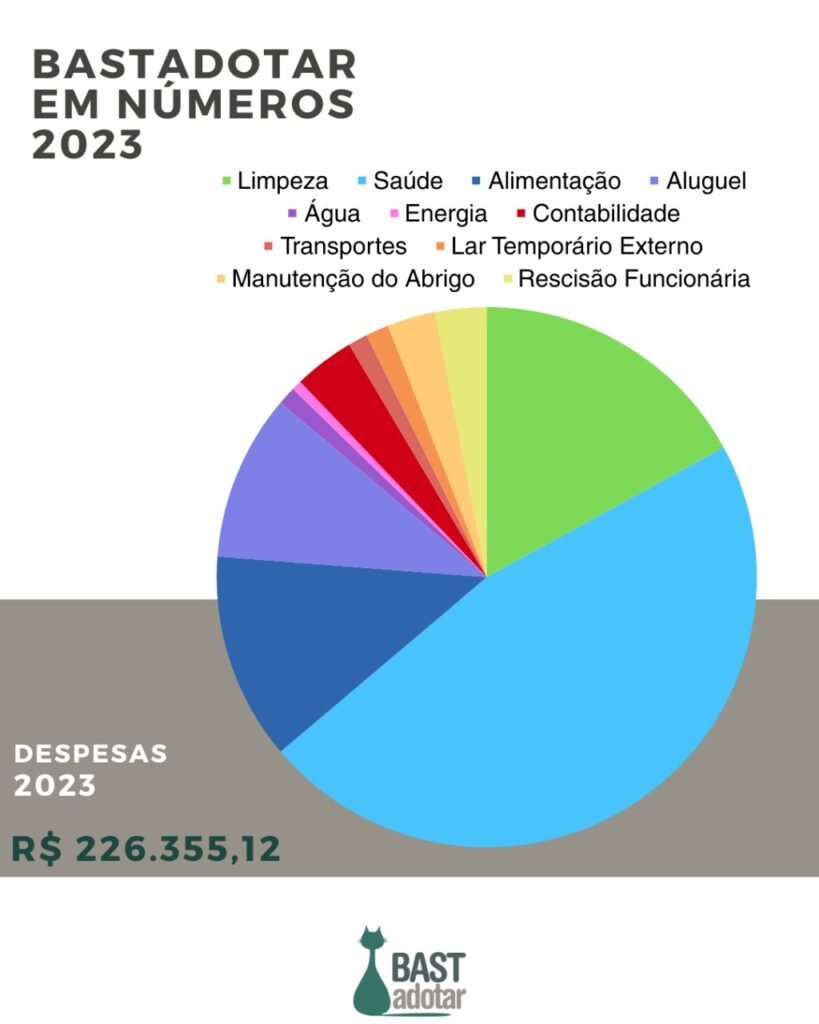 BASTADOTAR
EM NÚMEROS
2023

Limpeza
Saúde
Alimentação
Aluguel
Água
Energia
Contabilidade
Transportes
Lar Temporário Externo
Manutenção do Abrigo
Rescisão Funcionária

DESPESAS
2023

R$ 226.355,12

BAST
adotar